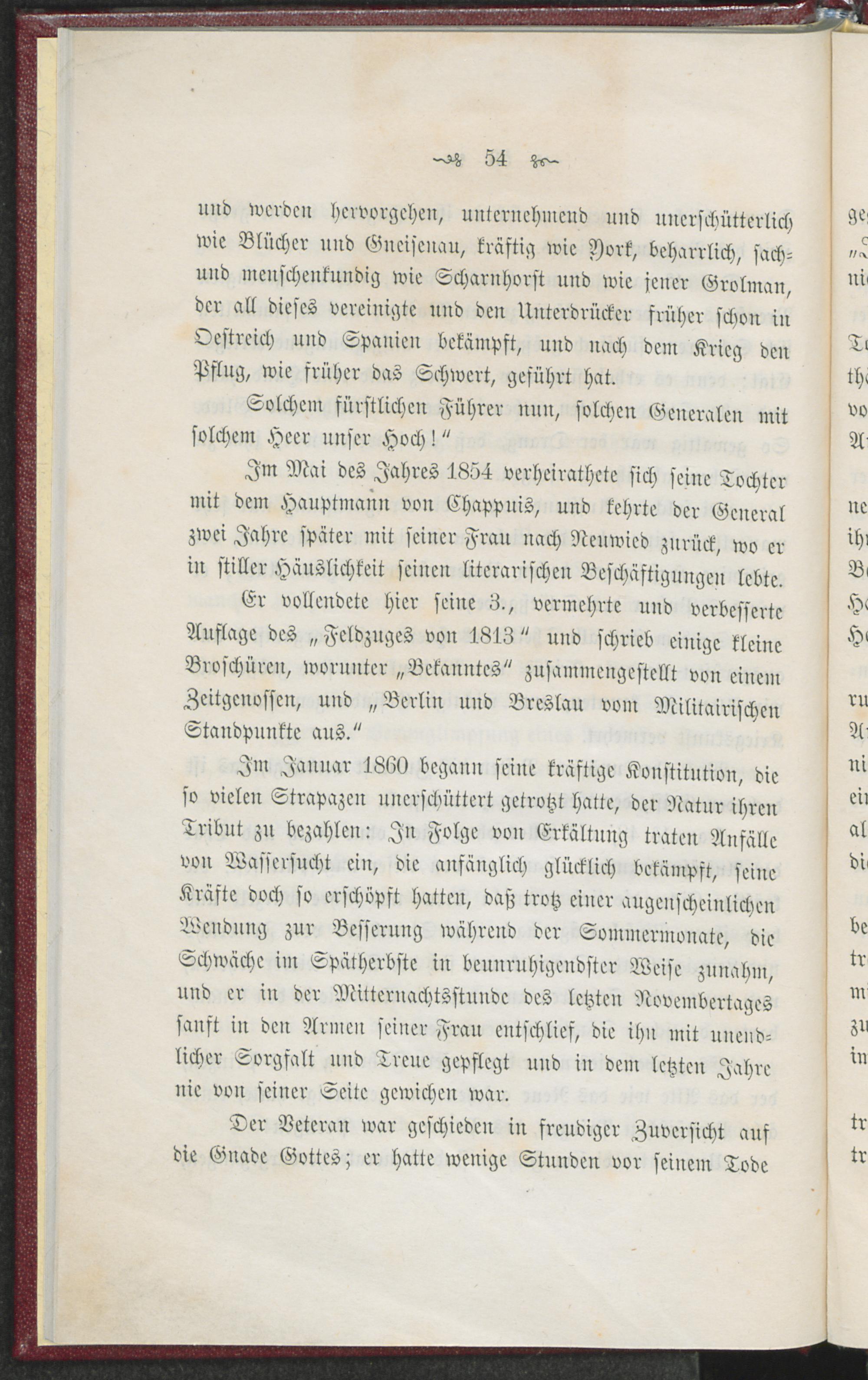 54

und werden hervorgehen, unternehmend und unerschütterlich wie Blücher und Gneisenau, kräftig wie York, beharrlich, sach- und menschenkundig wie Scharnhorst und wie jener Grolman, der all dieses vereinigte und den Unterdrücker früher schon in Oestreich und Spanien bekämpft, und nach dem Krieg den Pflug, wie früher das Schwert, geführt hat.

Solchem fürstlichen Führer nun, solchen Generalen mit solchem Heer unser Hoch!"

Im Mai des Jahres 1854 verheirathete sich seine Tochter mit dem Hauptmann von Chappuis, und kehrte der General zwei Jahre später mit seiner Frau nach Neuwied zurück, wo er in stiller Häuslichkeit seinen literarischen Beschäftigungen lebte.

Er vollendete hier seine 3., vermehrte und verbesserte Auflage des „Feldzuges von 1813" und schrieb einige kleine Broschüren, worunter „Bekanntes" zusammengestellt von einem Zeitgenossen, und „Berlin und Breslau vom Militairischen Standpunkte aus."

Im Januar 1860 begann seine kräftige Konstitution, die so vielen Strapazen unerschüttert getrotzt hatte, der Natur ihren Tribut zu bezahlen: In Folge von Erkältung traten Anfälle von Wassersucht ein, die anfänglich glücklich bekämpft, seine Kräfte doch so erschöpft hatten, daß trotz einer augenscheinlichen Wendung zur Besserung während der Sommermonate, die Schwäche im Spätherbste in beunruhigendster Weise zunahm, und er in der Mitternachtsstunde des letzten Novembertages sanft in den Armen seiner Frau entschlief, die ihn mit unendlicher Sorgfalt und Treue gepflegt und in dem letzten Jahre nie von seiner Seite gewichen war.

Der Veteran war geschieden in freudiger Zuversicht auf die Gnade Gottes; er hatte wenige Stunden vor seinem Tode